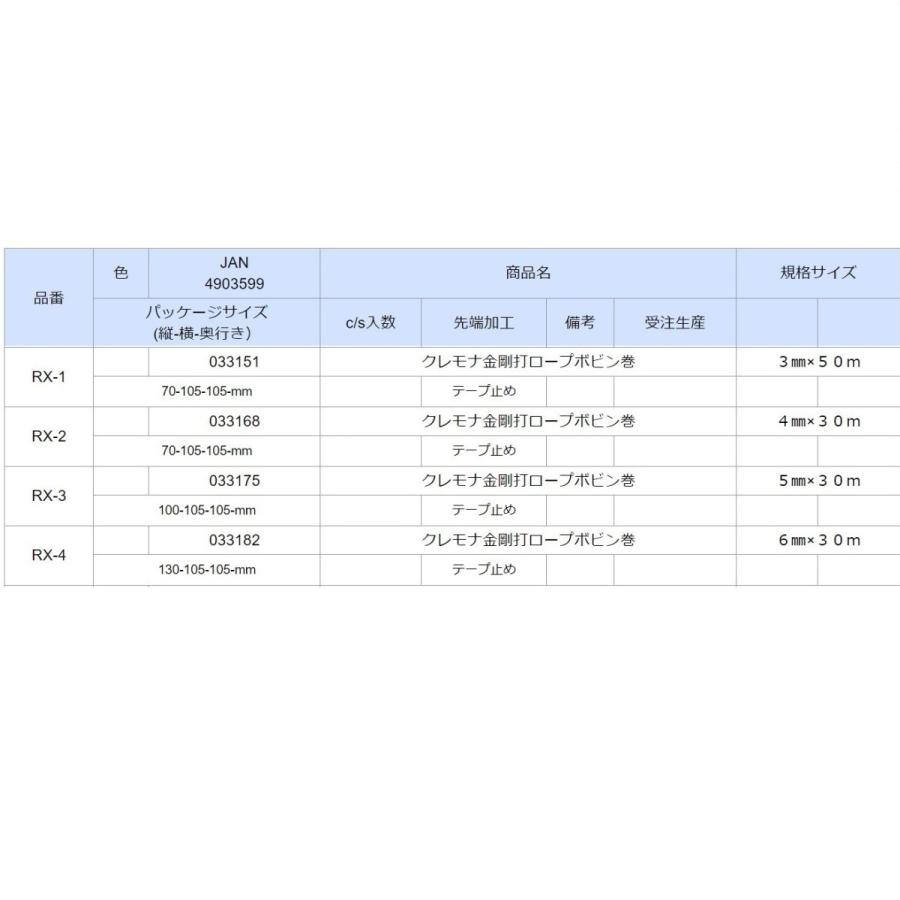 | 品番 | 色 | JAN 4903599 | 商品名 | | | | 規格サイズ | |
|---|---|---|---|---|---|---|---|---|
| | パッケージサイズ (縦-横-奥行き) | | c/s入数 | 先端加工 | 備考 | 受注生産 | | |
| RX-1 | | 033151 | クレモナ金剛打ロープボビン巻 | | | | 3㎜×50m | |
| | 70-105-105-mm | | | テープ止め | | | | |
| RX-2 | | 033168 | クレモナ金剛打ロープボビン巻 | | | | 4㎜×30m | |
| | 70-105-105-mm | | | テープ止め | | | | |
| RX-3 | | 033175 | クレモナ金剛打ロープボビン巻 | | | | 5㎜×30m | |
| | 100-105-105-mm | | | テープ止め | | | | |
| RX-4 | | 033182 | クレモナ金剛打ロープボビン巻 | | | | 6㎜×30m | |
| | 130-105-105-mm | | | テープ止め | | | | |